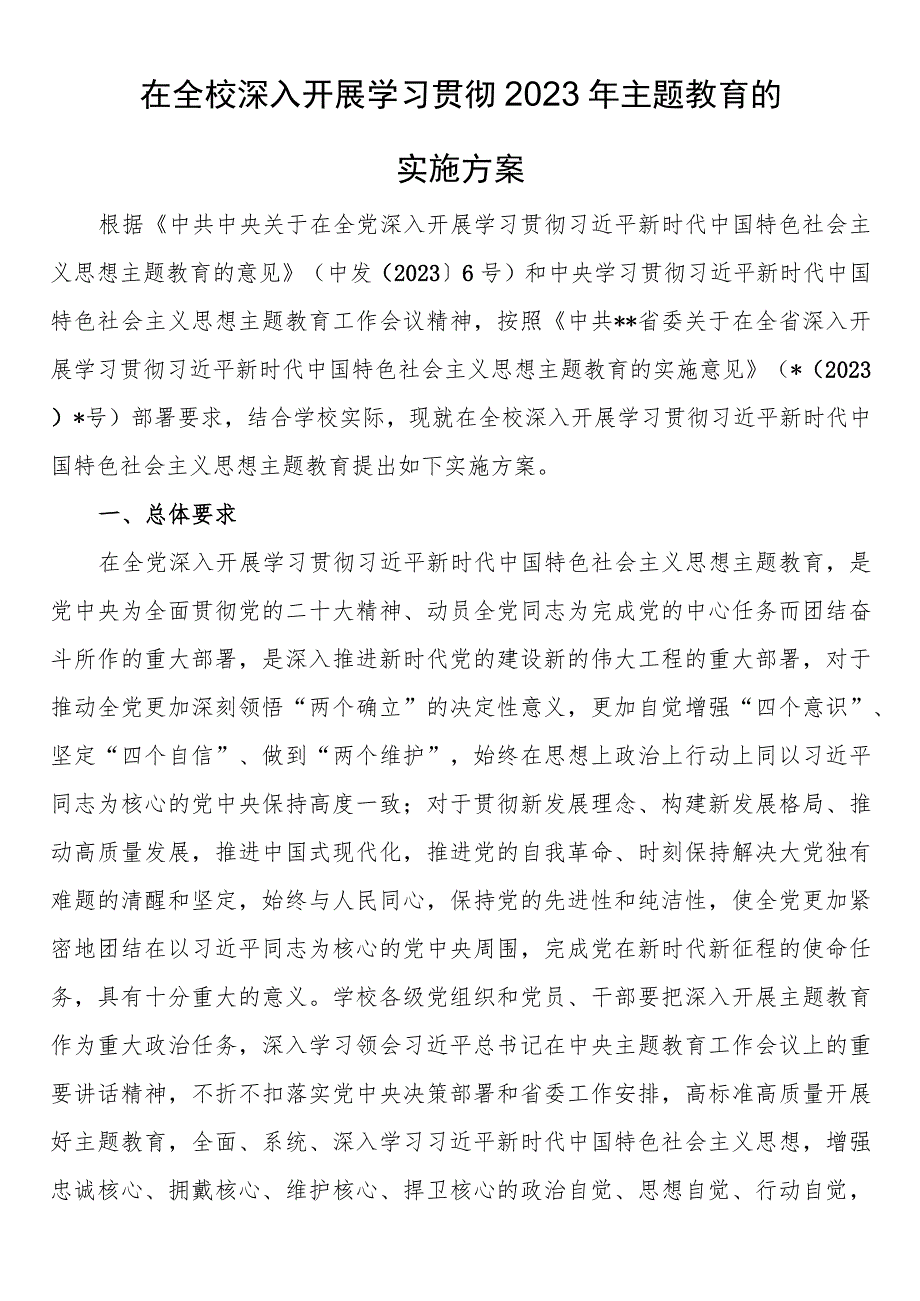 在全校深入开展学习贯彻2023年主题教育的

实施方案

根据《中共中央关于在全党深入开展学习贯彻习近平新时代中国特色社会主义思想主题教育的意见》（中发（2023）6号）和中央学习贯彻习近平新时代中国特色社会主义思想主题教育工作会议精神，按照《中共**省委关于在全省深入开展学习贯彻习近平新时代中国特色社会主义思想主题教育的实施意见》（*（2023）*号）部署要求，结合学校实际，现就在全校深入开展学习贯彻习近平新时代中国特色社会主义思想主题教育提出如下实施方案。

一、总体要求

在全党深入开展学习贯彻习近平新时代中国特色社会主义思想主题教育，是党中央为全面贯彻党的二十大精神、动员全党同志为完成党的中心任务而团结奋斗所作的重大部署，是深入推进新时代党的建设新的伟大工程的重大部署，对于推动全党更加深刻领悟“两个确立”的决定性意义，更加自觉增强“四个意识”、坚定“四个自信”、做到“两个维护”，始终在思想上政治上行动上同以习近平同志为核心的党中央保持高度一致；对于贯彻新发展理念、构建新发展格局、推动高质量发展，推进中国式现代化，推进党的自我革命、时刻保持解决大党独有难题的清醒和坚定，始终与人民同心，保持党的先进性和纯洁性，使全党更加紧密地团结在以习近平同志为核心的党中央周围，完成党在新时代新征程的使命任务，具有十分重大的意义。学校各级党组织和党员、干部要把深入开展主题教育作为重大政治任务，深入学习领会习近平总书记在中央主题教育工作会议上的重要讲话精神，不折不扣落实党中央决策部署和省委工作安排，高标准高质量开展好主题教育，全面、系统、深入学习习近平新时代中国特色社会主义思想，增强忠诚核心、拥戴核心、维护核心、捍卫核心的政治自觉、思想自觉、行动自觉，